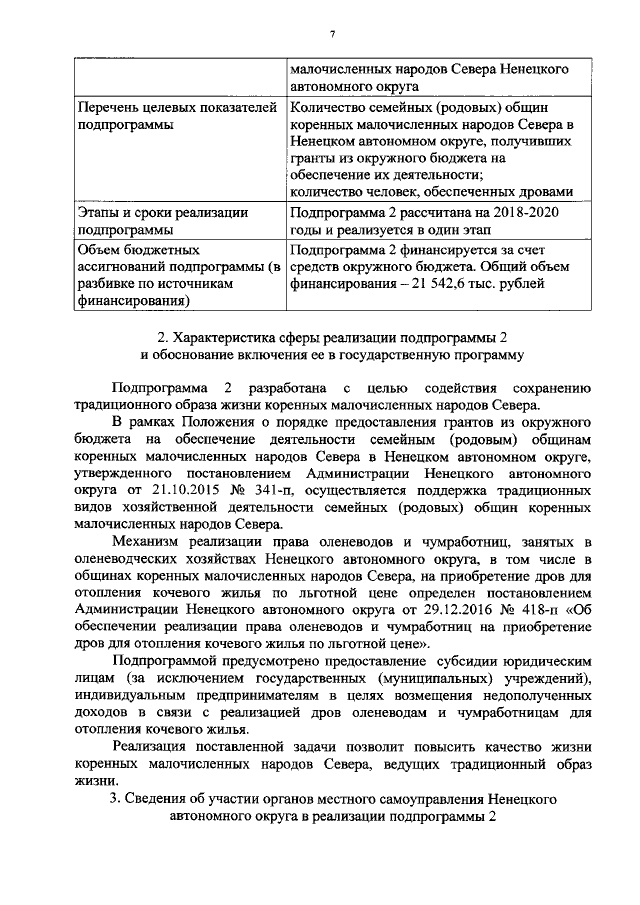 7

| | малочисленных народов Севера Ненецкого автономного округа |
|---|---|
| Перечень целевых показателей подпрограммы | Количество семейных (родовых) общин коренных малочисленных народов Севера в Ненецком автономном округе, получивших гранты из окружного бюджета на обеспечение их деятельности; количество человек, обеспеченных дровами |
| Этапы и сроки реализации подпрограммы | Подпрограмма 2 рассчитана на 2018-2020 годы и реализуется в один этап |
| Объем бюджетных ассигнований подпрограммы (в разбивке по источникам финансирования) | Подпрограмма 2 финансируется за счет средств окружного бюджета. Общий объем финансирования – 21 542,6 тыс. рублей |

2. Характеристика сферы реализации подпрограммы 2 и обоснование включения ее в государственную программу

Подпрограмма 2 разработана с целью содействия сохранению традиционного образа жизни коренных малочисленных народов Севера.

В рамках Положения о порядке предоставления грантов из окружного бюджета на обеспечение деятельности семейным (родовым) общинам коренных малочисленных народов Севера в Ненецком автономном округе, утвержденного постановлением Администрации Ненецкого автономного округа от 21.10.2015 № 341-п, осуществляется поддержка традиционных видов хозяйственной деятельности семейных (родовых) общин коренных малочисленных народов Севера.

Механизм реализации права оленеводов и чумработниц, занятых в оленеводческих хозяйствах Ненецкого автономного округа, в том числе в общинах коренных малочисленных народов Севера, на приобретение дров для отопления кочевого жилья по льготной цене определен постановлением Администрации Ненецкого автономного округа от 29.12.2016 № 418-п «Об обеспечении реализации права оленеводов и чумработниц на приобретение дров для отопления кочевого жилья по льготной цене».

Подпрограммой предусмотрено предоставление субсидии юридическим лицам (за исключением государственных (муниципальных) учреждений), индивидуальным предпринимателям в целях возмещения недополученных доходов в связи с реализацией дров оленеводам и чумработницам для отопления кочевого жилья.

Реализация поставленной задачи позволит повысить качество жизни коренных малочисленных народов Севера, ведущих традиционный образ жизни.

3. Сведения об участии органов местного самоуправления Ненецкого автономного округа в реализации подпрограммы 2